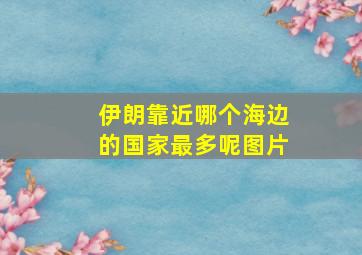 伊朗靠近哪个海边的国家最多呢图片